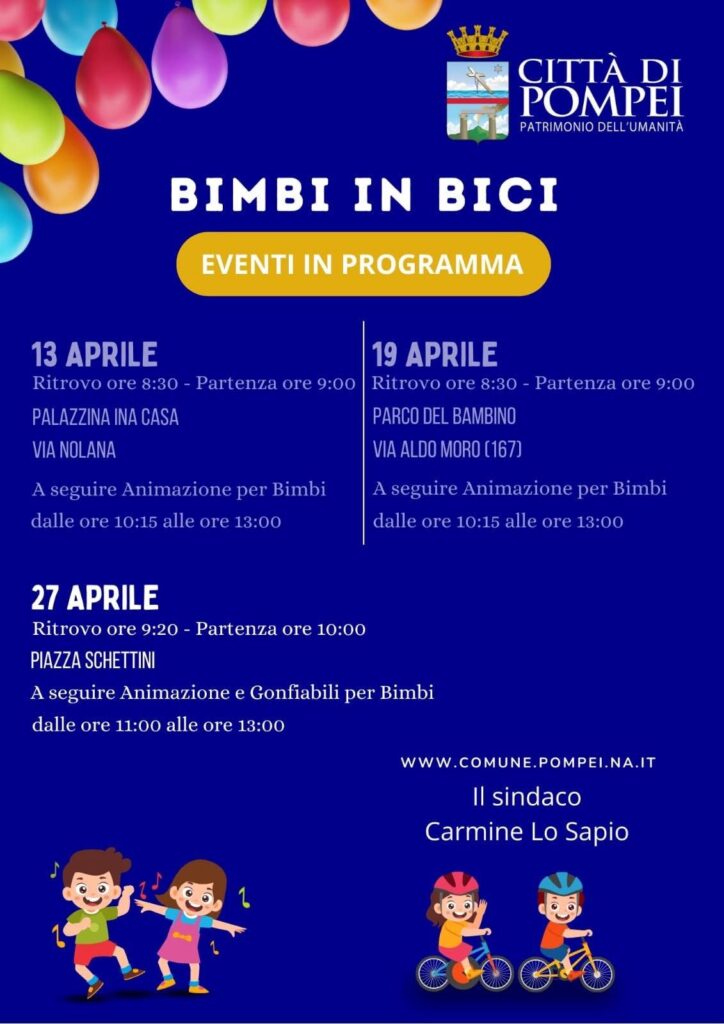 CITTÀ DI POMPEI
PATRIMONIO DELL'UMANITÀ

BIMBI IN BICI

EVENTI IN PROGRAMMA

13 APRILE
Ritrovo ore 8:30 - Partenza ore 9:00
PALAZZINA INA CASA
VIA NOLANA
A seguire Animazione per Bimbi dalle ore 10:15 alle ore 13:00

19 APRILE
Ritrovo ore 8:30 - Partenza ore 9:00
PARCO DEL BAMBINO
VIA ALDO MORO (167)
A seguire Animazione per Bimbi dalle ore 10:15 alle ore 13:00

27 APRILE
Ritrovo ore 9:20 - Partenza ore 10:00
PIAZZA SCHETTINI
A seguire Animazione e Gonfiabili per Bimbi dalle ore 11:00 alle ore 13:00

WWW.COMUNE.POMPEI.NA.IT
Il sindaco
Carmine Lo Sapio